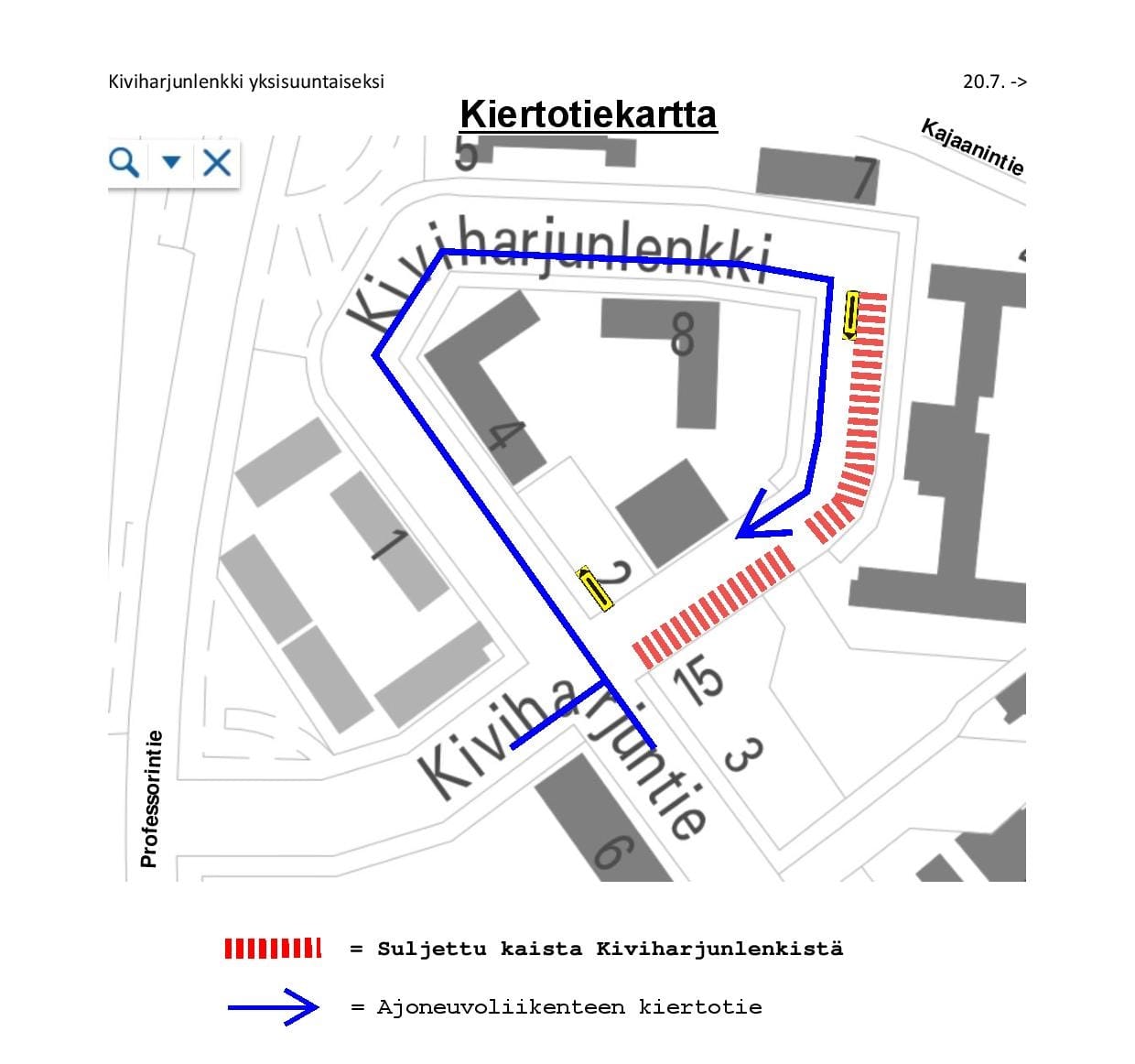 Kiviharjunlenkki yksisuuntaiseksi

20.7. ->

Kiertotiekartta

5

7

Kajaanintie

Kiviharjunlenkki

8

4

1

2

15

3

Kiviharjuntie

6

Professorintie

= Suljettu kaista Kiviharjunlenkistä

= Ajoneuvoliikenteen kiertotie